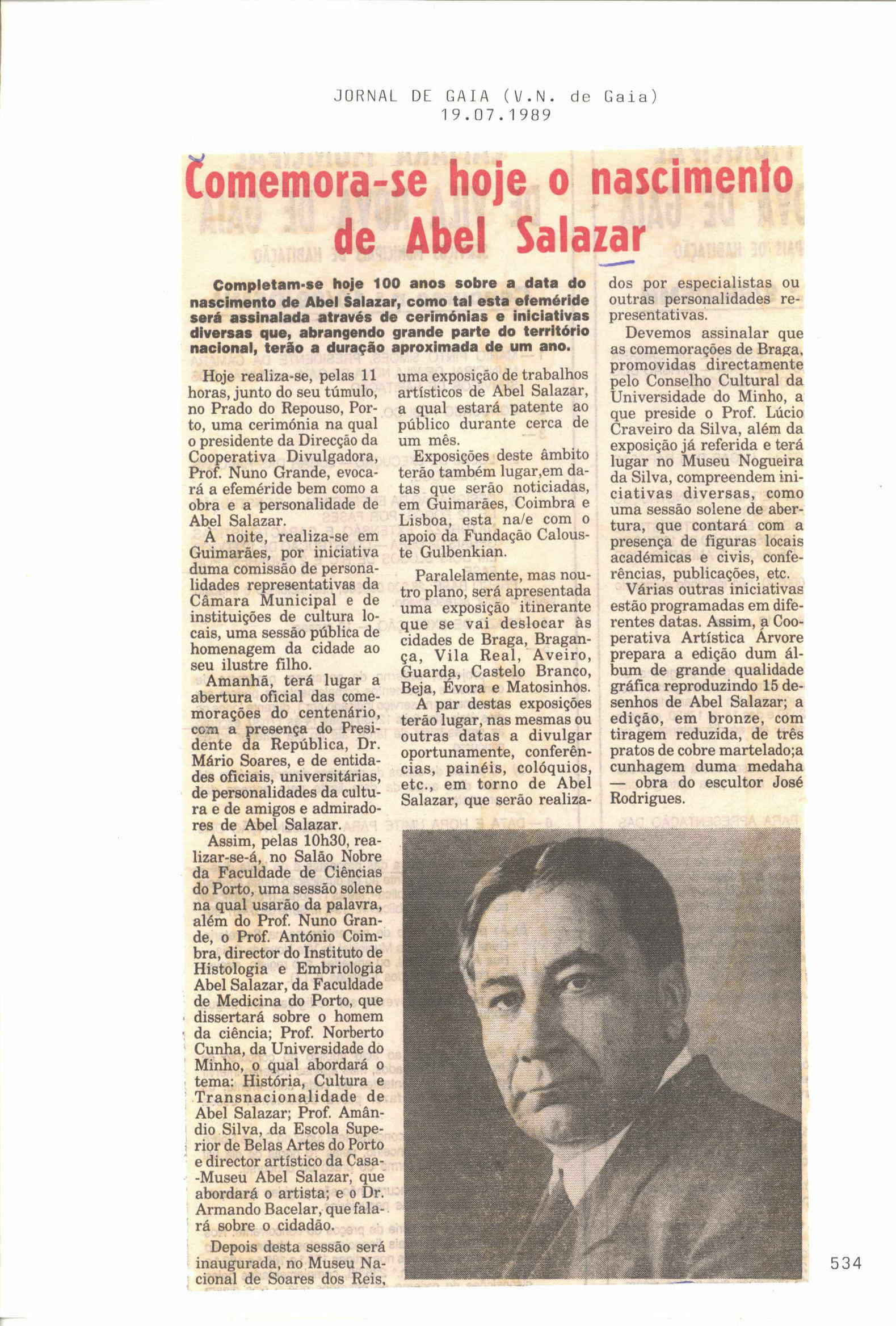 JORNAL DE GAIA (V.N. de Gaia)
19.07.1989

Comemora-se hoje o nascimento de Abel Salazar

Completam-se hoje 100 anos sobre a data do nascimento de Abel Salazar, como tal esta efeméride será assinalada através de cerimónias e iniciativas diversas que, abrangendo grande parte do território nacional, terão a duração aproximada de um ano.

Hoje realiza-se, pelas 11 horas, junto do seu túmulo, no Prado do Repouso, Porto, uma cerimónia na qual o presidente da Direcção da Cooperativa Divulgadora, Prof. Nuno Grande, evocará a efeméride bem como a obra e a personalidade de Abel Salazar.

À noite, realiza-se em Guimarães, por iniciativa duma comissão de personalidades representativas da Câmara Municipal e de instituições de cultura locais, uma sessão pública de homenagem da cidade ao seu ilustre filho.

Amanhã, terá lugar a abertura oficial das comemorações do centenário, com a presença do Presidente da República, Dr. Mário Soares, e de entidades oficiais, universitárias, de personalidades da cultura e de amigos e admiradores de Abel Salazar.

Assim, pelas 10h30, realizar-se-á, no Salão Nobre da Faculdade de Ciências do Porto, uma sessão solene na qual usarão da palavra, além do Prof. Nuno Grande, o Prof. António Coimbra, director do Instituto de Histologia e Embriologia Abel Salazar, da Faculdade de Medicina do Porto, que dissertará sobre o homem da ciência; Prof. Norberto Cunha, da Universidade do Minho, o qual abordará o tema: História, Cultura e Transnacionalidade de Abel Salazar; Prof. Amândio Silva, da Escola Superior de Belas Artes do Porto e director artístico da Casa-Museu Abel Salazar, que abordará o artista; e o Dr. Armando Bacelar, que falará sobre o cidadão.

Depois desta sessão será inaugurada, no Museu Nacional de Soares dos Reis, uma exposição de trabalhos artísticos de Abel Salazar, a qual estará patente ao público durante cerca de um mês.

Exposições deste âmbito terão também lugar,em datas que serão noticiadas, em Guimarães, Coimbra e Lisboa, esta na/e com o apoio da Fundação Calouste Gulbenkian.

Paralelamente, mas noutro plano, será apresentada uma exposição itinerante que se vai deslocar às cidades de Braga, Bragança, Vila Real, Aveiro, Guarda, Castelo Branco, Beja, Évora e Matosinhos.

A par destas exposições terão lugar, nas mesmas ou outras datas a divulgar oportunamente, conferências, painéis, colóquios, etc., em torno de Abel Salazar, que serão realizados por especialistas ou outras personalidades representativas.

Devemos assinalar que as comemorações de Braga, promovidas directamente pelo Conselho Cultural da Universidade do Minho, a que preside o Prof. Lúcio Craveiro da Silva, além da exposição já referida e terá lugar no Museu Nogueira da Silva, compreendem iniciativas diversas, como uma sessão solene de abertura, que contará com a presença de figuras locais académicas e civis, conferências, publicações, etc.

Várias outras iniciativas estão programadas em diferentes datas. Assim, a Cooperativa Artística Árvore prepara a edição dum álbum de grande qualidade gráfica reproduzindo 15 desenhos de Abel Salazar; a edição, em bronze, com tiragem reduzida, de três pratos de cobre martelado;a cunhagem duma medaha — obra do escultor José Rodrigues.

534